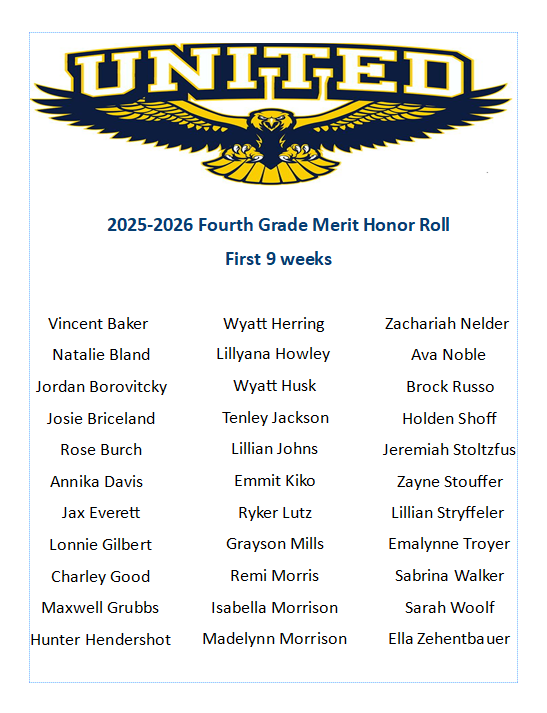 UNITED

2025-2026 Fourth Grade Merit Honor Roll

First 9 weeks

Vincent Baker
Natalie Bland
Jordan Borovitcky
Josie Briceland
Rose Burch
Annika Davis
Jax Everett
Lonnie Gilbert
Charley Good
Maxwell Grubbs
Hunter Hendershot

Wyatt Herring
Lillyana Howley
Wyatt Husk
Tenley Jackson
Lillian Johns
Emmit Kiko
Ryker Lutz
Grayson Mills
Remi Morris
Isabella Morrison
Madelynn Morrison

Zachariah Nelder
Ava Noble
Brock Russo
Holden Shoff
Jeremiah Stoltzfus
Zayne Stouffer
Lillian Stryffeler
Emalynne Troyer
Sabrina Walker
Sarah Woolf
Ella Zehentbauer